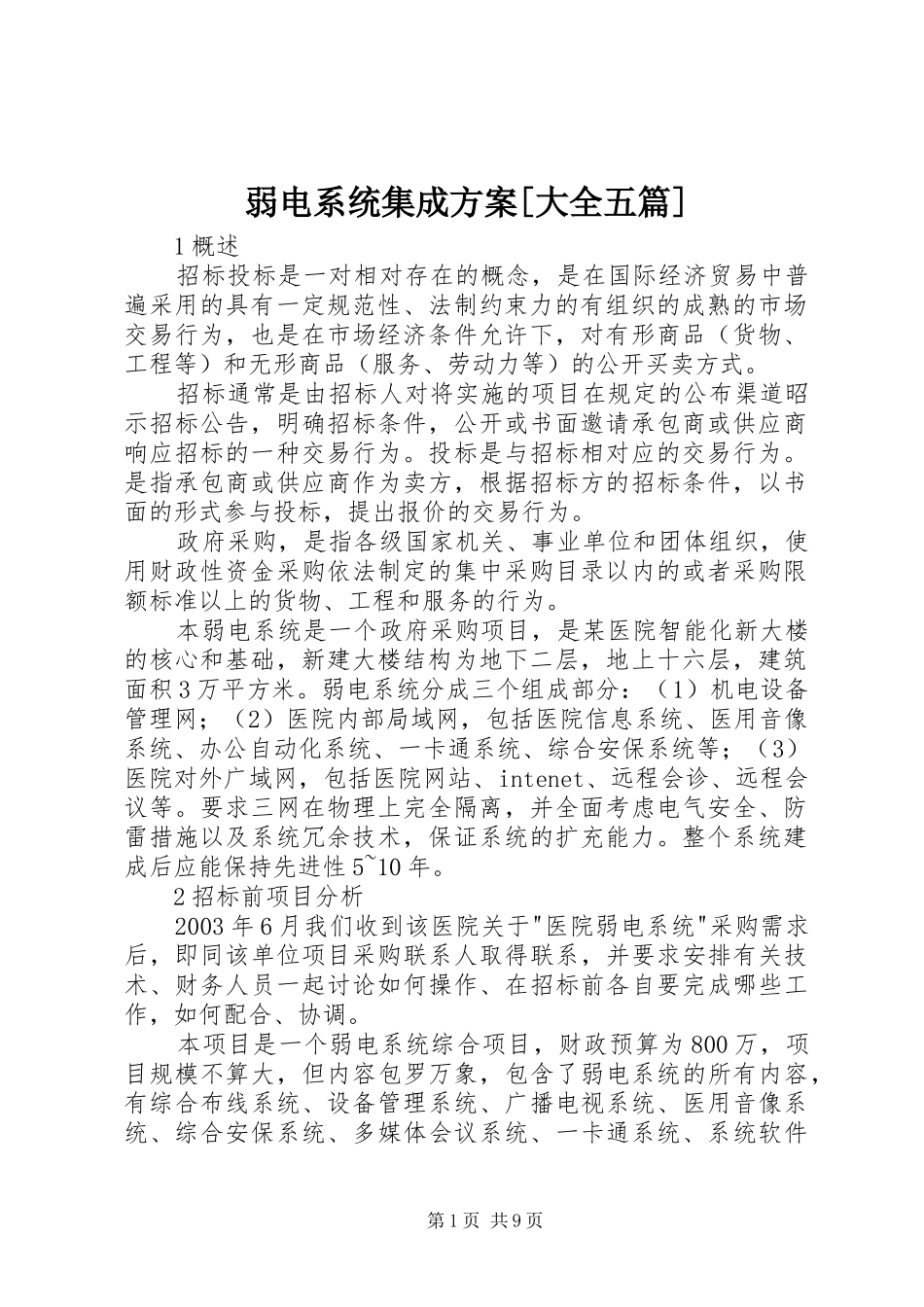 弱电系统集成方案[大全五篇]

1 概述

招标投标是一对相对存在的概念，是在国际经济贸易中普遍采用的具有一定规范性、法制约束力的有组织的成熟的市场交易行为，也是在市场经济条件允许下，对有形商品（货物、工程等）和无形商品（服务、劳动力等）的公开买卖方式。

招标通常是由招标人对将实施的项目在规定的公布渠道昭示招标公告，明确招标条件，公开或书面邀请承包商或供应商响应招标的一种交易行为。投标是与招标相对应的交易行为。是指承包商或供应商作为卖方，根据招标方的招标条件，以书面的形式参与投标，提出报价的交易行为。

政府采购，是指各级国家机关、事业单位和团体组织，使用财政性资金采购依法制定的集中采购目录以内的或者采购限额标准以上的货物、工程和服务的行为。

本弱电系统是一个政府采购项目，是某医院智能化新大楼的核心和基础，新建大楼结构为地下二层，地上十六层，建筑面积 3 万平方米。弱电系统分成三个组成部分：（1）机电设备管理网；（2）医院内部局域网，包括医院信息系统、医用音像系统、办公自动化系统、一卡通系统、综合安保系统等；（3）医院对外广域网，包括医院网站、intenet、远程会诊、远程会议等。要求三网在物理上完全隔离，并全面考虑电气安全、防雷措施以及系统冗余技术，保证系统的扩充能力。整个系统建成后应能保持先进性 5~10 年。

2 招标前项目分析

2003 年 6 月我们收到该医院关于"医院弱电系统"采购需求后，即同该单位项目采购联系人取得联系，并要求安排有关技术、财务人员一起讨论如何操作、在招标前各自要完成哪些工作，如何配合、协调。

本项目是一个弱电系统综合项目，财政预算为 800 万，项目规模不算大，但内容包罗万象，包含了弱电系统的所有内容，有综合布线系统、设备管理系统、广播电视系统、医用音像系统、综合安保系统、多媒体会议系统、一卡通系统、系统软件

第 1 页 共 9 页